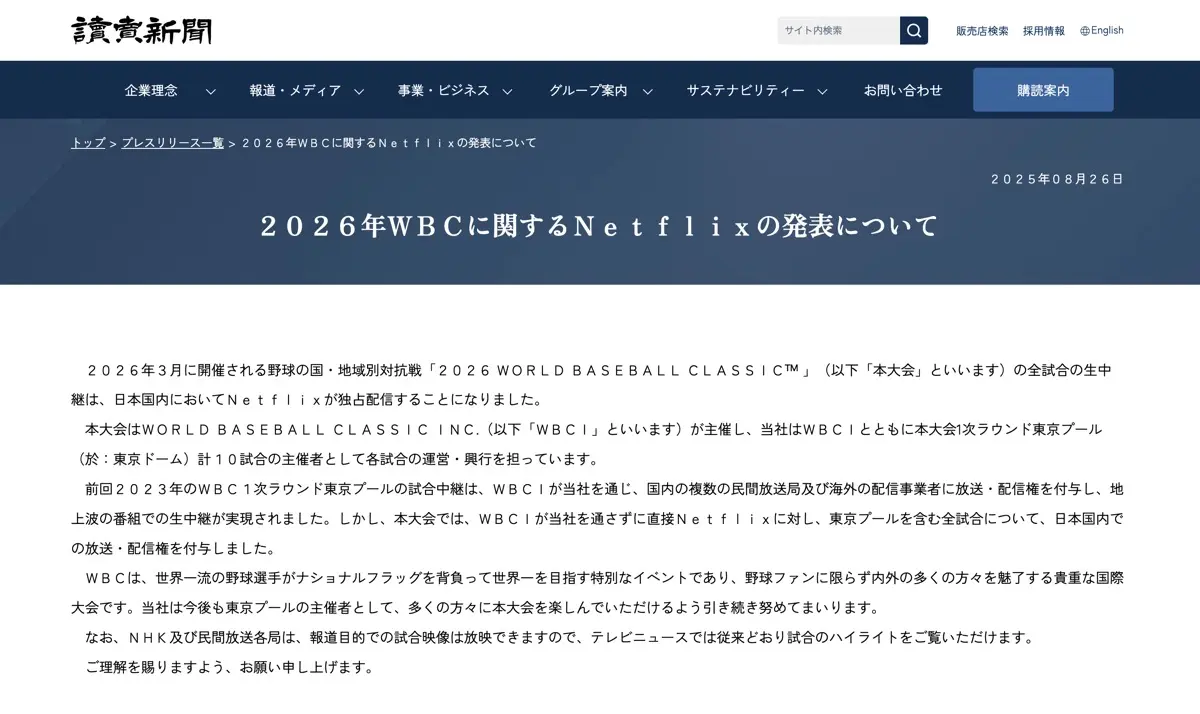 讀賣新聞

サイト内検索

販売店検索　採用情報　English

企業理念　報道・メディア　事業・ビジネス　グループ案内　サステナビリティー　お問い合わせ　購読案内

トップ > プレスリリース一覧 > ２０２６年ＷＢＣに関するＮｅｔｆｌｉｘの発表について

２０２５年０８月２６日

２０２６年WBCに関するＮｅｔｆｌｉｘの発表について

２０２６年３月に開催される野球の国・地域別対抗戦「２０２６ ＷＯＲＬＤ ＢＡＳＥＢＡＬＬ ＣＬＡＳＳＩＣ™」（以下「本大会」といいます）の全試合の生中継は、日本国内においてＮｅｔｆｌｉｘが独占配信することになりました。

本大会はＷＯＲＬＤ ＢＡＳＥＢＡＬＬ ＣＬＡＳＳＩＣ ＩＮＣ.（以下「ＷＢＣＩ」といいます）が主催し、当社はＷＢＣＩとともに本大会1次ラウンド東京プール（於：東京ドーム）計１０試合の主催者として各試合の運営・興行を担っています。

前回２０２３年のＷＢＣ１次ラウンド東京プールの試合中継は、ＷＢＣＩが当社を通じ、国内の複数の民間放送局及び海外の配信事業者に放送・配信権を付与し、地上波の番組での生中継が実現されました。しかし、本大会では、ＷＢＣＩが当社を通さずに直接Ｎｅｔｆｌｉｘに対し、東京プールを含む全試合について、日本国内での放送・配信権を付与しました。

ＷＢＣは、世界一流の野球選手がナショナルフラッグを背負って世界一を目指す特別なイベントであり、野球ファンに限らず内外の多くの方々を魅了する貴重な国際大会です。当社は今後も東京プールの主催者として、多くの方々に本大会を楽しんでいただけるよう引き続き努めてまいります。

なお、ＮＨＫ及び民間放送各局は、報道目的での試合映像は放映できますので、テレビニュースでは従来どおり試合のハイライトをご覧いただけます。

ご理解を賜りますよう、お願い申し上げます。